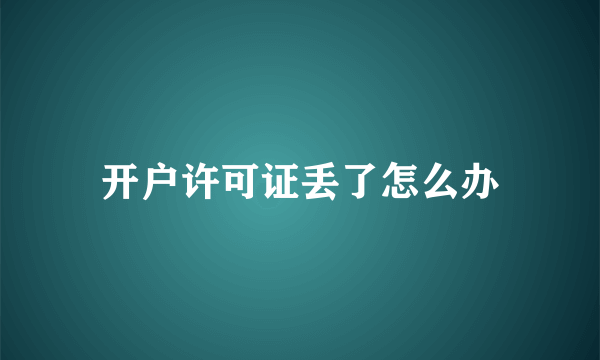 开户许可证丢了怎么办